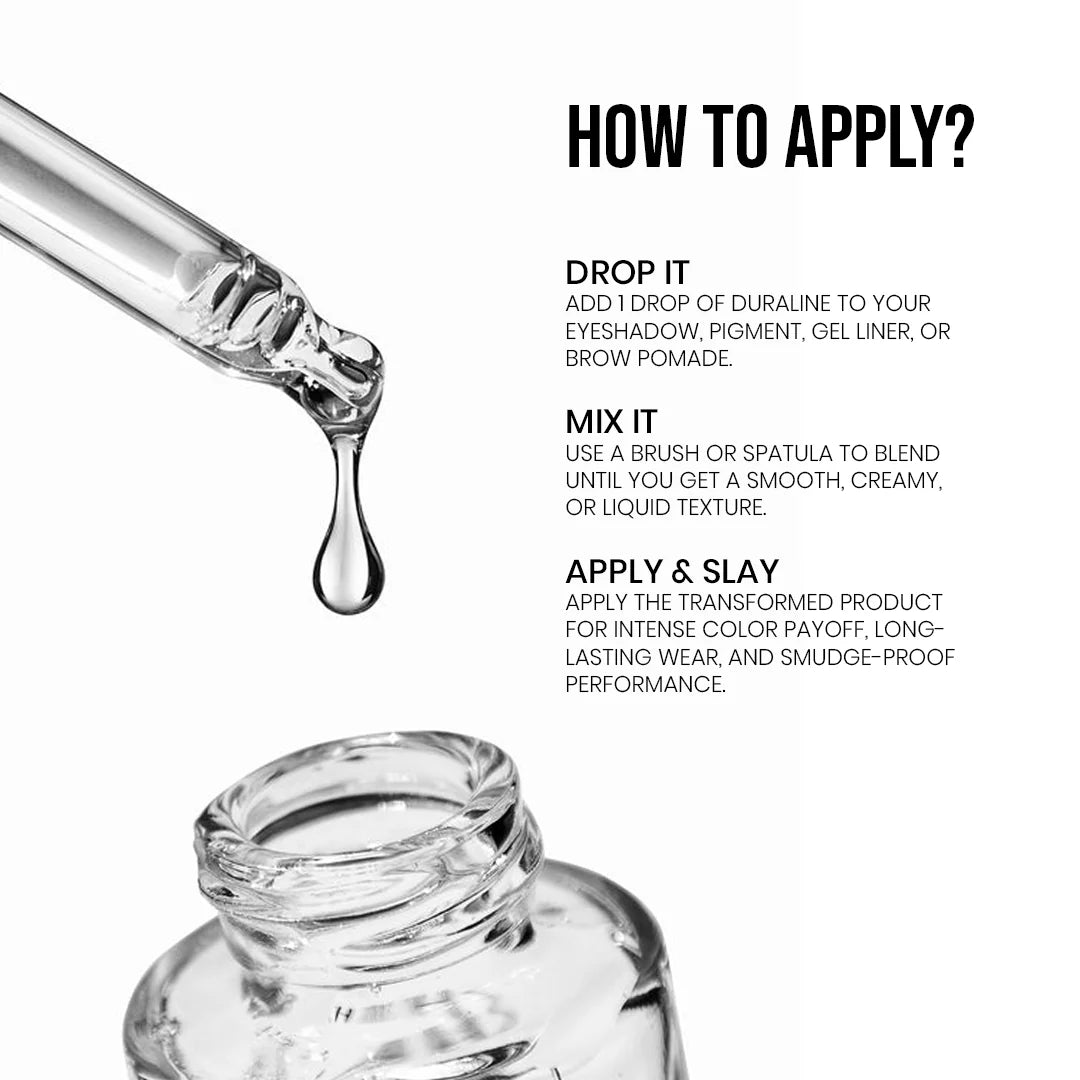 HOW TO APPLY?

DROP IT
ADD 1 DROP OF DURALINE TO YOUR EYESHADOW, PIGMENT, GEL LINER, OR BROW POMADE.

MIX IT
USE A BRUSH OR SPATULA TO BLEND UNTIL YOU GET A SMOOTH, CREAMY, OR LIQUID TEXTURE.

APPLY & SLAY
APPLY THE TRANSFORMED PRODUCT FOR INTENSE COLOR PAYOFF, LONG-LASTING WEAR, AND SMUDGE-PROOF PERFORMANCE.